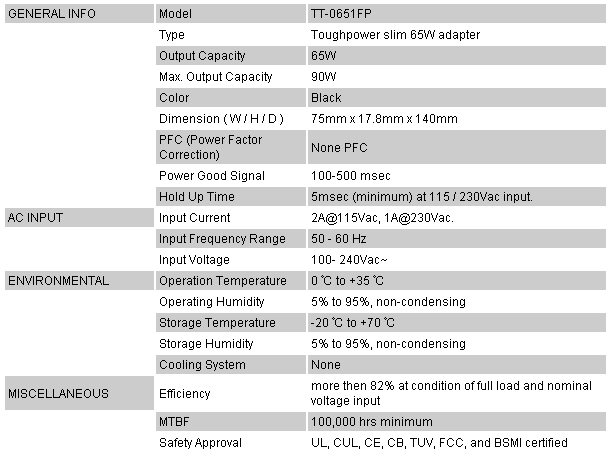 | GENERAL INFO | Model | TT-0651FP |
|---|---|---|
| | Type | Toughpower slim 65W adapter |
| | Output Capacity | 65W |
| | Max. Output Capacity | 90W |
| | Color | Black |
| | Dimension ( W / H / D ) | 75mm x 17.8mm x 140mm |
| | PFC (Power Factor Correction) | None PFC |
| | Power Good Signal | 100-500 msec |
| | Hold Up Time | 5msec (minimum) at 115 / 230Vac input. |
| AC INPUT | Input Current | 2A@115Vac, 1A@230Vac. |
| | Input Frequency Range | 50 - 60 Hz |
| | Input Voltage | 100- 240Vac~ |
| ENVIRONMENTAL | Operation Temperature | 0 ℃ to +35 ℃ |
| | Operating Humidity | 5% to 95%, non-condensing |
| | Storage Temperature | -20 ℃ to +70 ℃ |
| | Storage Humidity | 5% to 95%, non-condensing |
| | Cooling System | None |
| MISCELLANEOUS | Efficiency | more then 82% at condition of full load and nominal voltage input |
| | MTBF | 100,000 hrs minimum |
| | Safety Approval | UL, CUL, CE, CB, TUV, FCC, and BSMI certified |